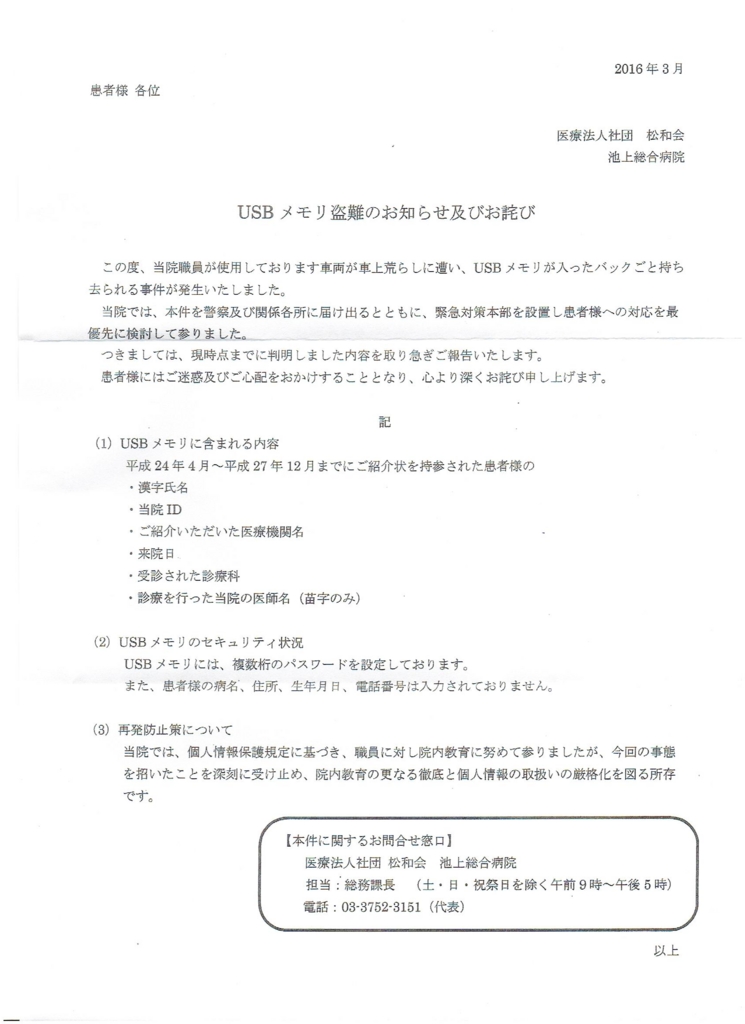 2016年3月

患者様 各位

医療法人社団　松和会
池上総合病院

USBメモリ盗難のお知らせ及びお詫び

この度、当院職員が使用しております車両が車上荒らしに遭い、USBメモリが入ったバックごと持ち去られる事件が発生いたしました。

当院では、本件を警察及び関係各所に届け出るとともに、緊急対策本部を設置し患者様への対応を最優先に検討して参りました。

つきましては、現時点までに判明しました内容を取り急ぎご報告いたします。

患者様にはご迷惑及びご心配をおかけすることとなり、心より深くお詫び申し上げます。

記

(1) USBメモリに含まれる内容
平成24年4月～平成27年12月までにご紹介状を持参された患者様の
・漢字氏名
・当院ID
・ご紹介いただいた医療機関名
・来院日
・受診された診療科
・診療を行った当院の医師名（苗字のみ）

(2) USBメモリのセキュリティ状況
USBメモリには、複数桁のパスワードを設定しております。
また、患者様の病名、住所、生年月日、電話番号は入力されておりません。

(3) 再発防止策について
当院では、個人情報保護規定に基づき、職員に対し院内教育に努めて参りましたが、今回の事態を招いたことを深刻に受け止め、院内教育の更なる徹底と個人情報の取扱いの厳格化を図る所存です。

【本件に関するお問合せ窓口】
医療法人社団 松和会　池上総合病院
担当：総務課長　（土・日・祝祭日を除く午前9時～午後5時）
電話：03-3752-3151（代表）

以上